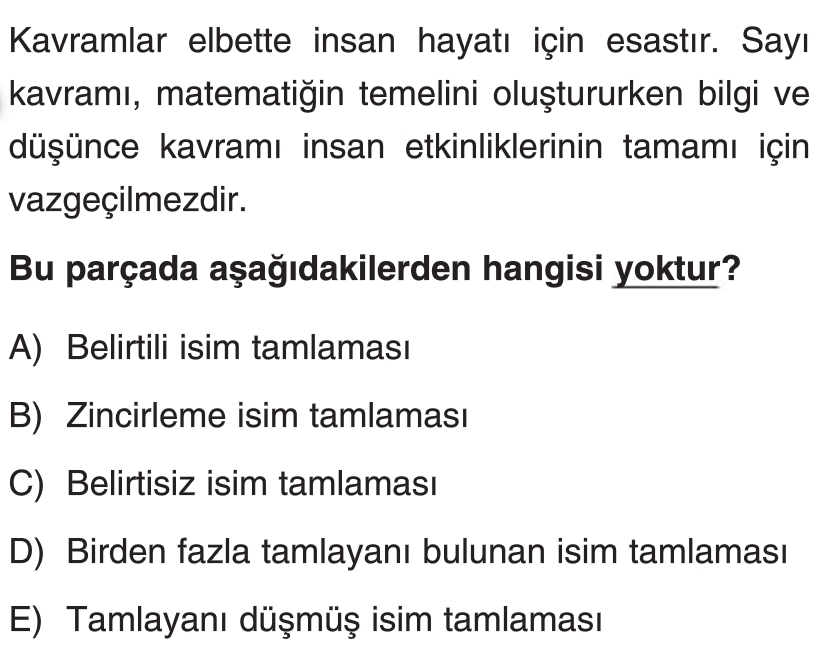 Kavramlar elbette insan hayatı için esastır. Sayı kavramı, matematiğin temelini oluştururken bilgi ve düşünce kavramı insan etkinliklerinin tamamı için vazgeçilmezdir.

Bu parçada aşağıdakilerden hangisi yoktur?

A) Belirtili isim tamlaması

B) Zincirleme isim tamlaması

C) Belirtisiz isim tamlaması

D) Birden fazla tamlayanı bulunan isim tamlaması

E) Tamlayanı düşmüş isim tamlaması